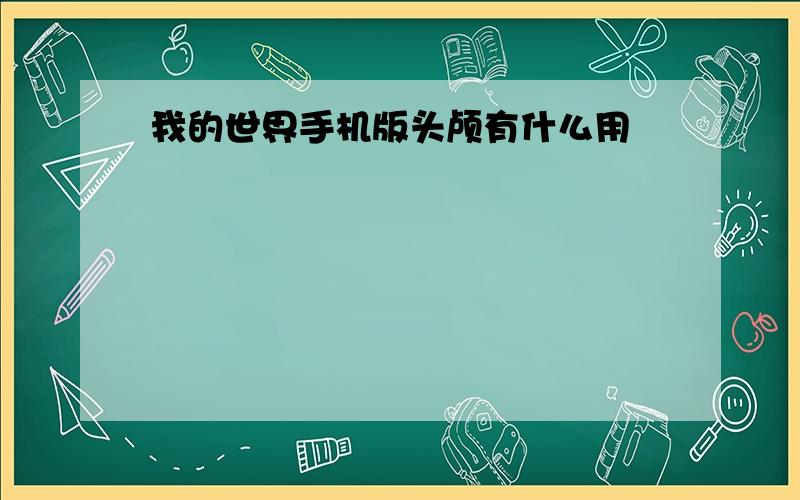 我的世界手机版头颅有什么用